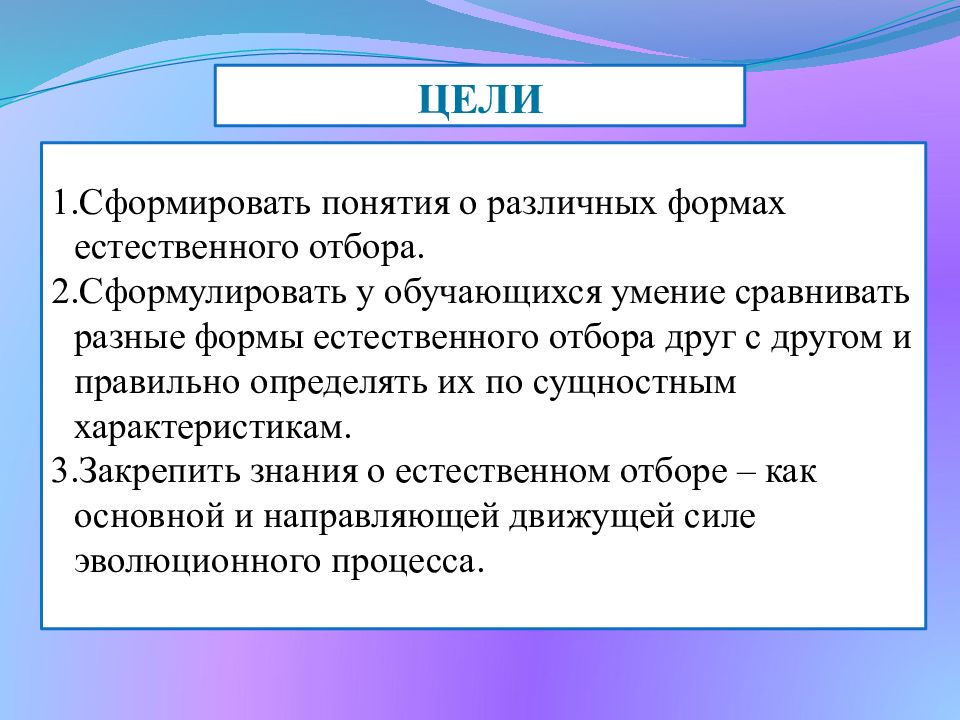 ЦЕЛИ

1.Сформировать понятия о различных формах естественного отбора.
2.Сформулировать у обучающихся умение сравнивать разные формы естественного отбора друг с другом и правильно определять их по сущностным характеристикам.
3.Закрепить знания о естественном отборе – как основной и направляющей движущей силе эволюционного процесса.